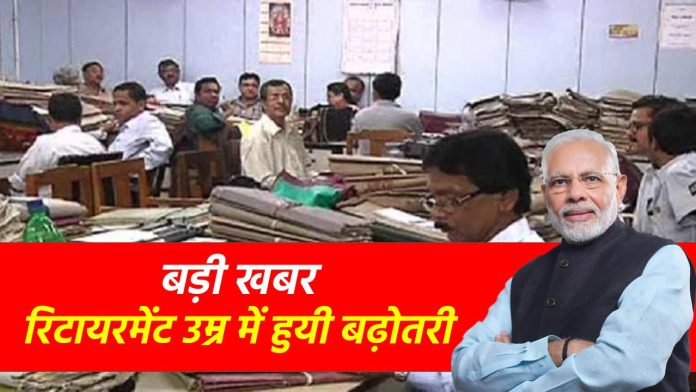 बड़ी खबर
रिटायरमेंट उम्र में हुयी बढ़ोतरी